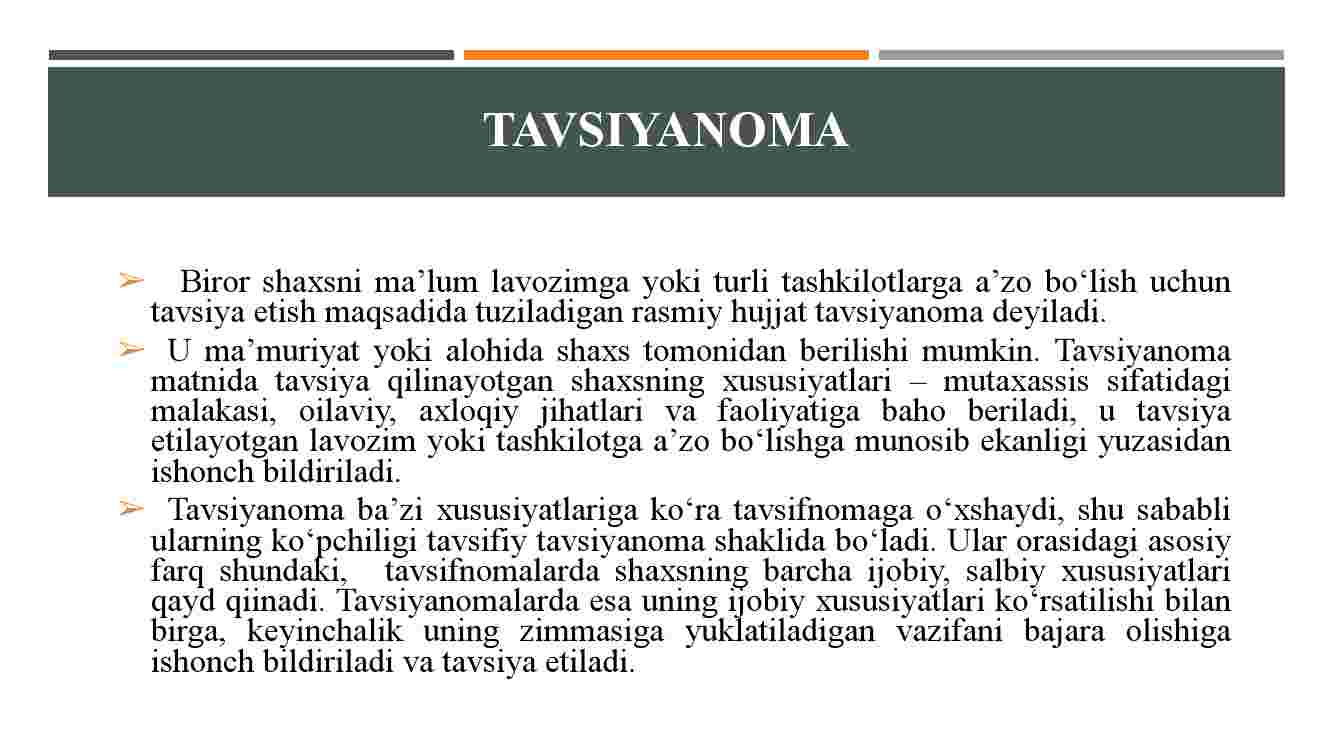 TAVSIYANOMA

➢ Biror shaxsni ma’lum lavozimga yoki turli tashkilotlarga a’zo bo‘lish uchun tavsiya etish maqsadida tuziladigan rasmiy hujjat tavsiyanoma deyiladi.

➢ U ma’muriyat yoki alohida shaxs tomonidan berilishi mumkin. Tavsiyanoma matnida tavsiya qilinayotgan shaxsning xususiyatlari – mutaxassis sifatidagi malakasi, oilaviy, axloqiy jihatlari va faoliyatiga baho beriladi, u tavsiya etilayotgan lavozim yoki tashkilotga a’zo bo‘lishga munosib ekanligi yuzasidan ishonch bildiriladi.

➢ Tavsiyanoma ba’zi xususiyatlariga ko‘ra tavsifnomaga o‘xshaydi, shu sababli ularning ko‘pchiligi tavsifiy tavsiyanoma shaklida bo‘ladi. Ular orasidagi asosiy farq shundaki, tavsifnomalarda shaxsning barcha ijobiy, salbiy xususiyatlari qayd qiinadi. Tavsiyanomalarda esa uning ijobiy xususiyatlari ko‘rsatilishi bilan birga, keyinchalik uning zimmasiga yuklatiladigan vazifani bajara olishiga ishonch bildiriladi va tavsiya etiladi.